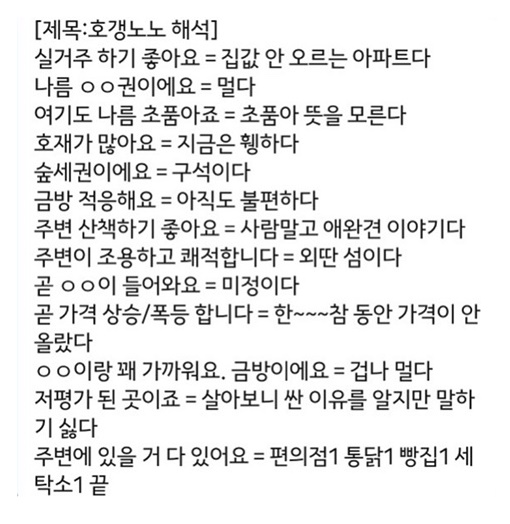 [제목:호갱노노 해석]
실거주 하기 좋아요 = 집값 안 오르는 아파트다
나름 ㅇㅇ권이에요 = 멀다
여기도 나름 초품아죠 = 초품아 뜻을 모른다
호재가 많아요 = 지금은 휑하다
숲세권이에요 = 구석이다
금방 적응해요 = 아직도 불편하다
주변 산책하기 좋아요 = 사람말고 애완견 이야기다
주변이 조용하고 쾌적합니다 = 외딴 섬이다
곧 ㅇㅇ이 들어와요 = 미정이다
곧 가격 상승/폭등 합니다 = 한~~~참 동안 가격이 안 올랐다
ㅇㅇ이랑 꽤 가까워요. 금방이에요 = 겁나 멀다
저평가 된 곳이죠 = 살아보니 싼 이유를 알지만 말하기 싫다
주변에 있을 거 다 있어요 = 편의점1 통닭1 빵집1 세탁소1 끝